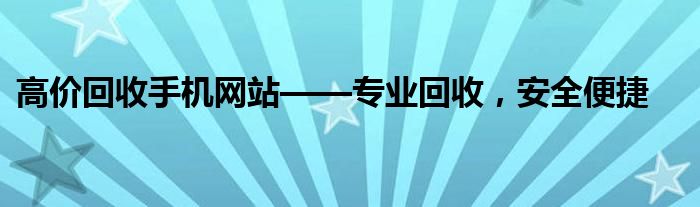 高价回收手机网站——专业回收，安全便捷